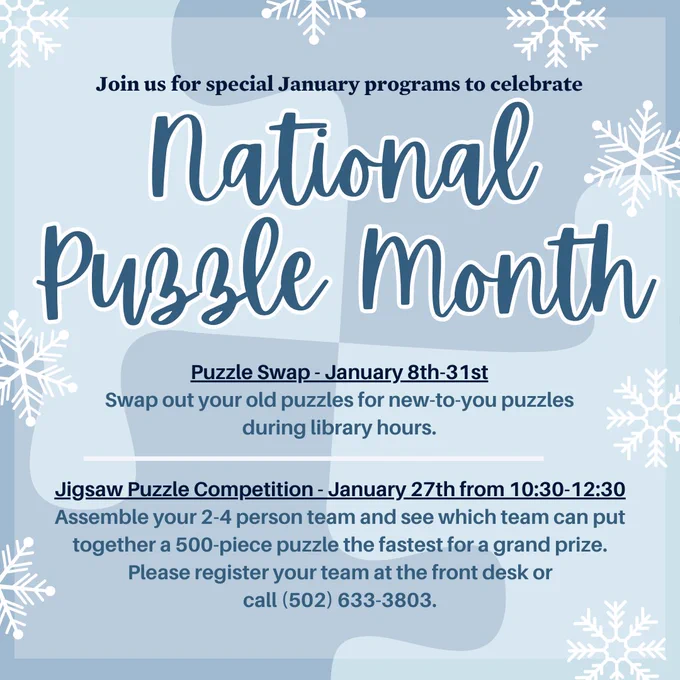 Join us for special January programs to celebrate

National Puzzle Month

Puzzle Swap - January 8th-31st
Swap out your old puzzles for new-to-you puzzles during library hours.

Jigsaw Puzzle Competition - January 27th from 10:30-12:30
Assemble your 2-4 person team and see which team can put together a 500-piece puzzle the fastest for a grand prize. Please register your team at the front desk or call (502) 633-3803.